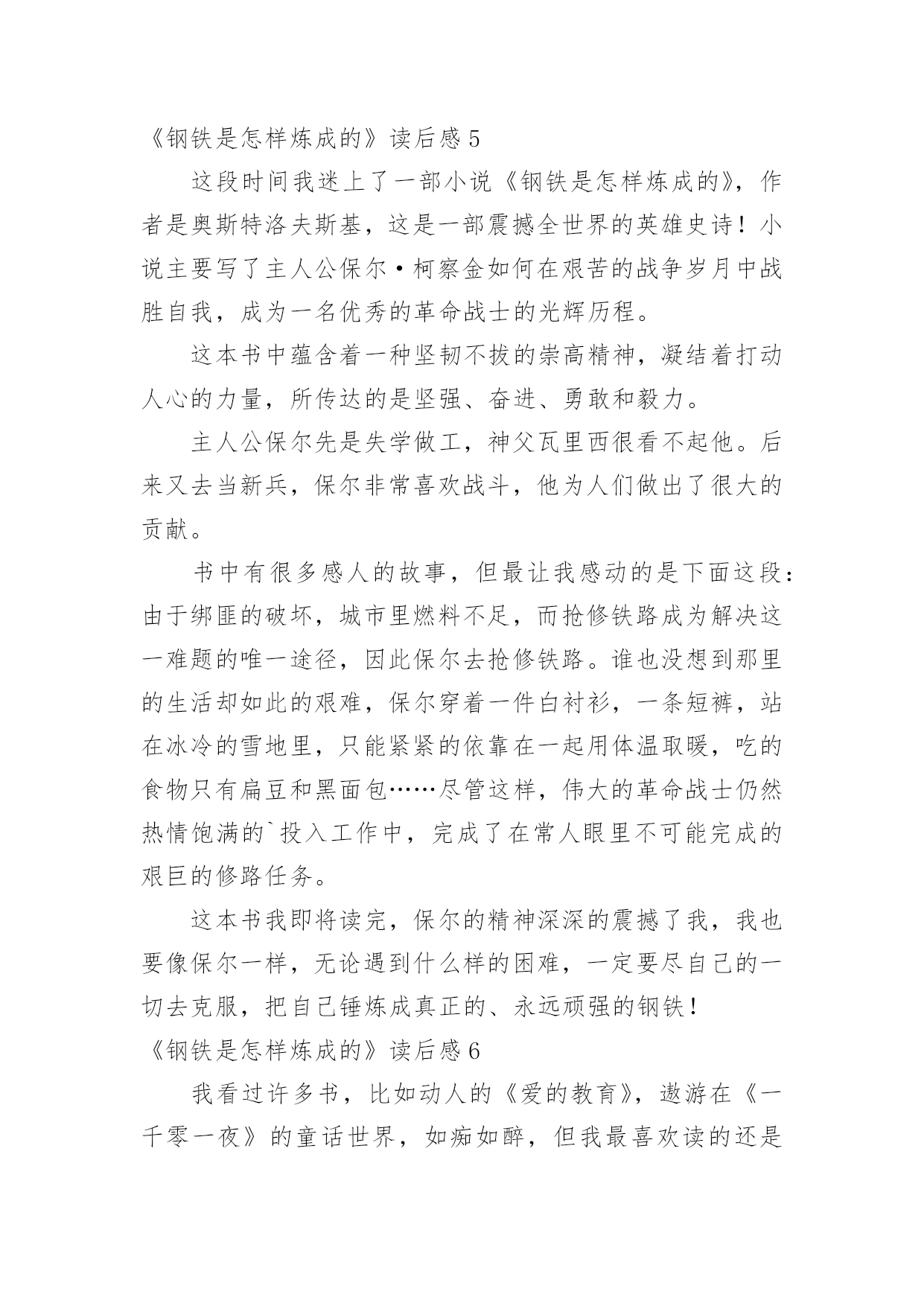 《钢铁是怎样炼成的》读后感 5

这段时间我迷上了一部小说《钢铁是怎样炼成的》，作者是奥斯特洛夫斯基，这是一部震撼全世界的英雄史诗！小说主要写了主人公保尔·柯察金如何在艰苦的战争岁月中战胜自我，成为一名优秀的革命战士的光辉历程。

这本书中蕴含着一种坚韧不拔的崇高精神，凝结着打动人心的力量，所传达的是坚强、奋进、勇敢和毅力。

主人公保尔先是失学做工，神父瓦里西很看不起他。后来又去当新兵，保尔非常喜欢战斗，他为人们做出了很大的贡献。

书中有很多感人的故事，但最让我感动的是下面这段：由于绑匪的破坏，城市里燃料不足，而抢修铁路成为解决这一难题的唯一途径，因此保尔去抢修铁路。谁也没想到那里的生活却如此的艰难，保尔穿着一件白衬衫，一条短裤，站在冰冷的雪地里，只能紧紧的依靠在一起用体温取暖，吃的食物只有扁豆和黑面包……尽管这样，伟大的革命战士仍然热情饱满的`投入工作中，完成了在常人眼里不可能完成的艰巨的修路任务。

这本书我即将读完，保尔的精神深深的震撼了我，我也要像保尔一样，无论遇到什么样的困难，一定要尽自己的一切去克服，把自己锤炼成真正的、永远顽强的钢铁！

《钢铁是怎样炼成的》读后感 6

我看过许多书，比如动人的《爱的教育》，遨游在《一千零一夜》的童话世界，如痴如醉，但我最喜欢读的还是